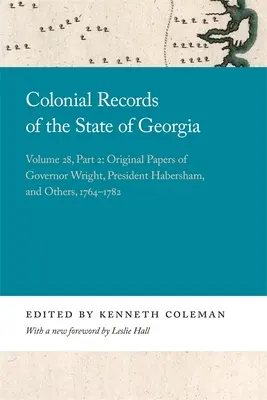 Colonial Records of the State of Georgia

Volume 28, Part 2: Original Papers of Governor Wright, President Habersham, and Others, 1764–1782

EDITED BY KENNETH COLEMAN

With a new foreword by Leslie Hall